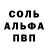 СОЛЬ
АЛЬФА
ПВП